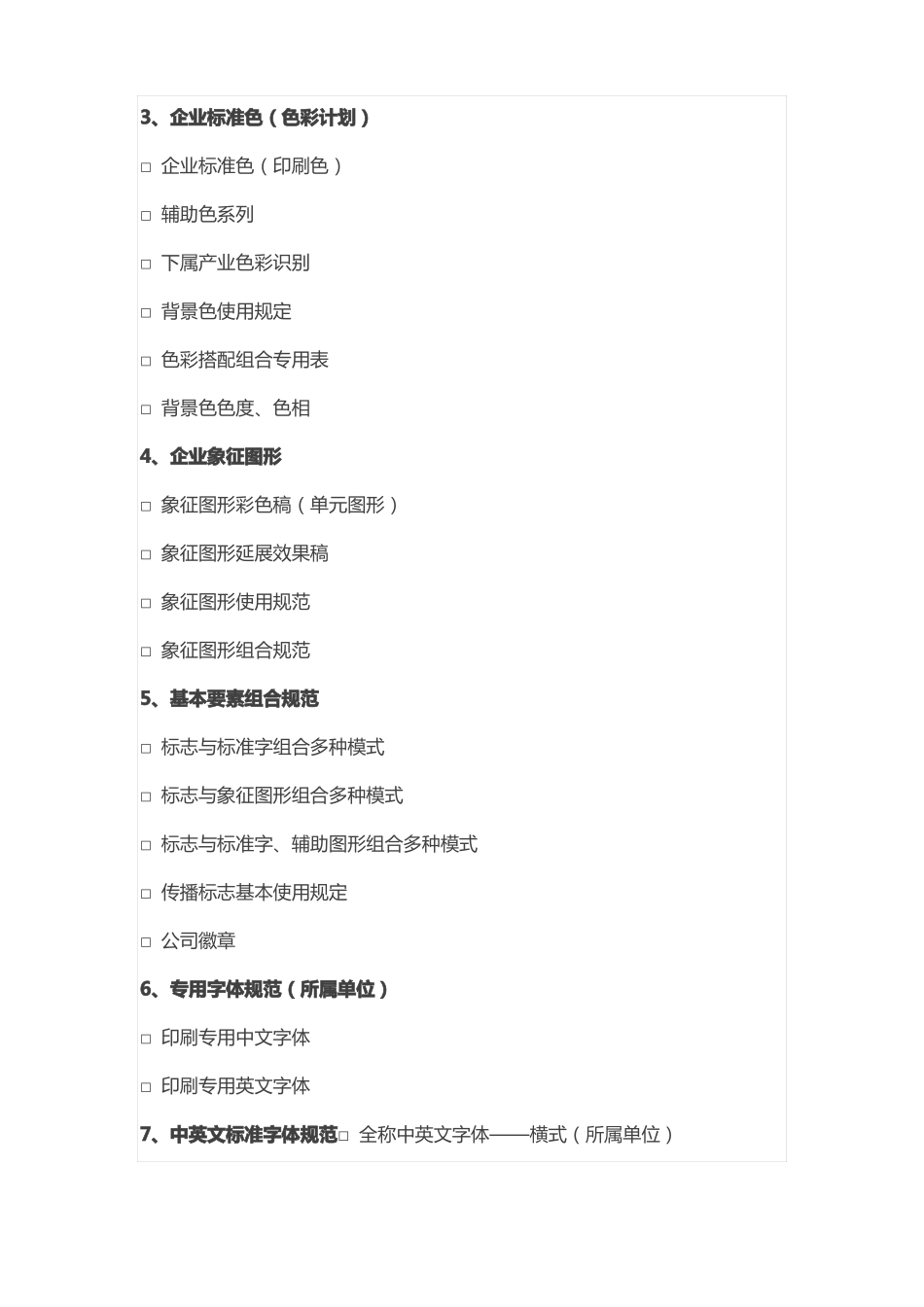 3、企业标准色（色彩计划）

□ 企业标准色（印刷色）

□ 辅助色系列

□ 下属产业色彩识别

□ 背景色使用规定

□ 色彩搭配组合专用表

□ 背景色色度、色相

4、企业象征图形

□ 象征图形彩色稿（单元图形）

□ 象征图形延展效果稿

□ 象征图形使用规范

□ 象征图形组合规范

5、基本要素组合规范

□ 标志与标准字组合多种模式

□ 标志与象征图形组合多种模式

□ 标志与标准字、辅助图形组合多种模式

□ 传播标志基本使用规定

□ 公司徽章

6、专用字体规范（所属单位）

□ 印刷专用中文字体

□ 印刷专用英文字体

7、中英文标准字体规范□ 全称中英文字体——横式（所属单位）